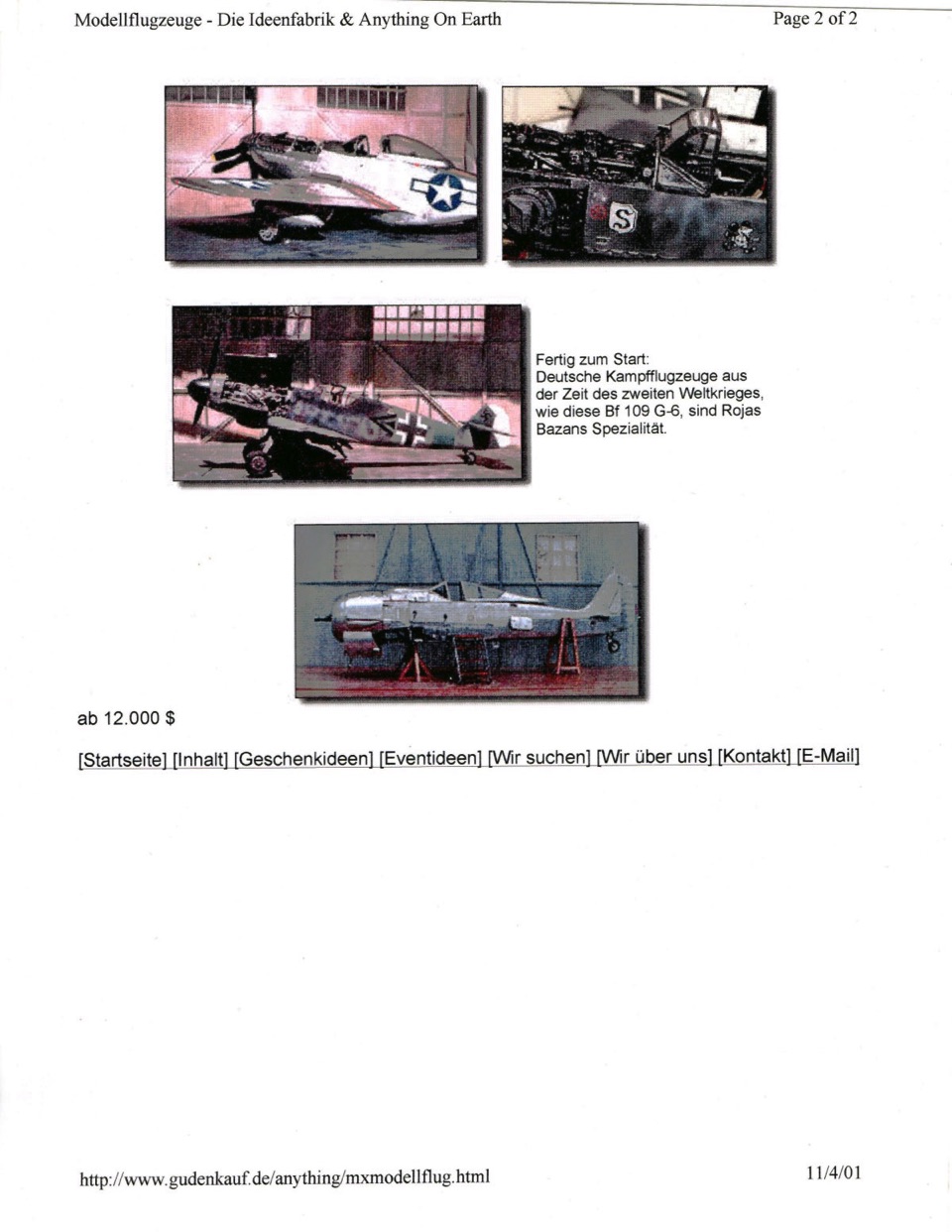 Modellflugzeuge - Die Ideenfabrik & Anything On Earth

Page 2 of 2

S

Fertig zum Start:
Deutsche Kampfflugzeuge aus der Zeit des zweiten Weltkrieges, wie diese Bf 109 G-6, sind Rojas Bazans Spezialität.

ab 12.000 $

[Startseite] [Inhalt] [Geschenkideen] [Eventideen] [Wir suchen] [Wir über uns] [Kontakt] [E-Mail]

http://www.gudenkauf.de/anything/mxmodellflug.html

11/4/01